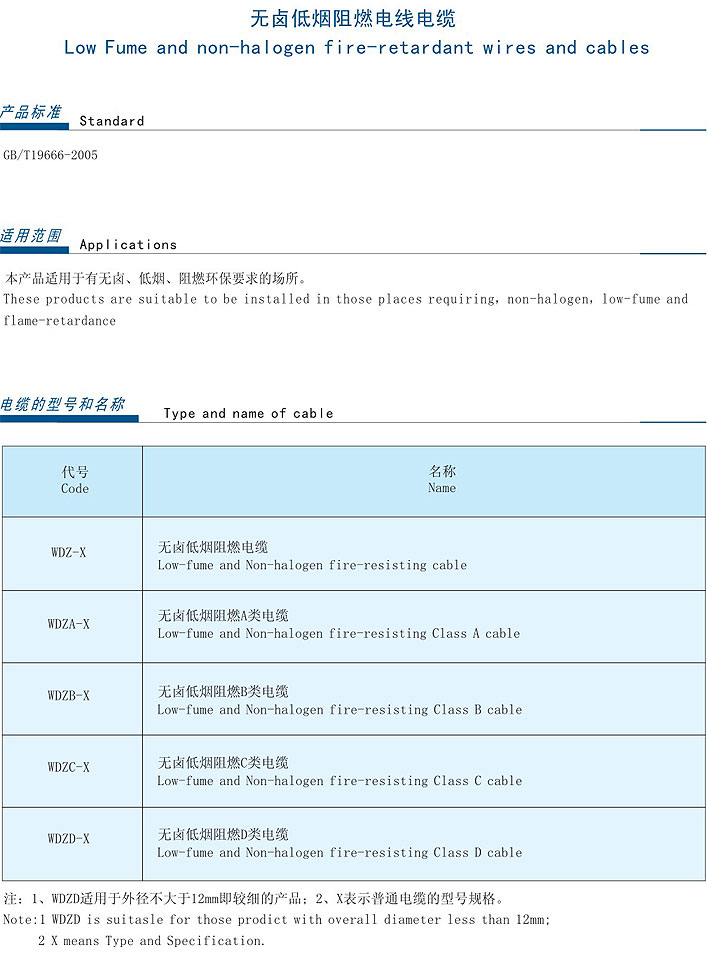 无卤低烟阻燃电线电缆
Low Fume and non-halogen fire-retardant wires and cables

产品标准
Standard

GB/T19666-2005

适用范围
Applications

本产品适用于有无卤、低烟、阻燃环保要求的场所。
These products are suitable to be installed in those places requiring, non-halogen, low-fume and flame-retardance

电缆的型号和名称
Type and name of cable

| 代号 Code | 名称 Name |
|---|---|
| WDZ-X | 无卤低烟阻燃电缆 Low-fume and Non-halogen fire-resisting cable |
| WDZA-X | 无卤低烟阻燃A类电缆 Low-fume and Non-halogen fire-resisting Class A cable |
| WDZB-X | 无卤低烟阻燃B类电缆 Low-fume and Non-halogen fire-resisting Class B cable |
| WDZC-X | 无卤低烟阻燃C类电缆 Low-fume and Non-halogen fire-resisting Class C cable |
| WDZD-X | 无卤低烟阻燃D类电缆 Low-fume and Non-halogen fire-resisting Class D cable |

注：1、WDZD适用于外径不大于12mm即较细的产品；2、X表示普通电缆的型号规格。
Note:1 WDZD is suitasle for those prodict with overall diameter less than 12mm;
2 X means Type and Specification.